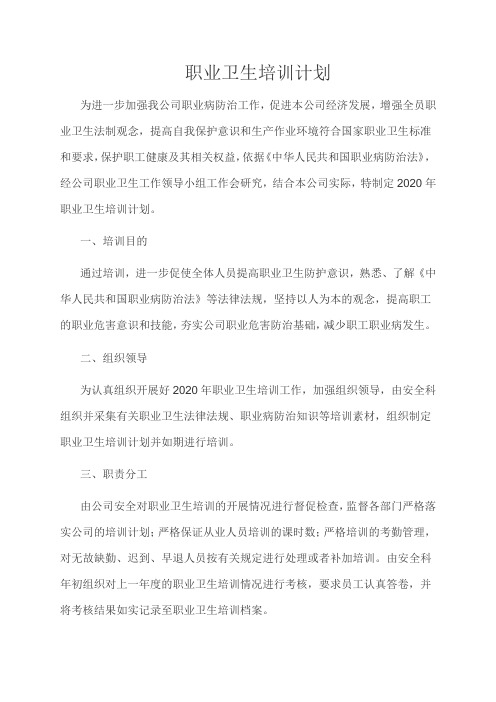 职业卫生培训计划

为进一步加强我公司职业病防治工作，促进本公司经济发展，增强全员职业卫生法制观念，提高自我保护意识和生产作业环境符合国家职业卫生标准和要求，保护职工健康及其相关权益，依据《中华人民共和国职业病防治法》，经公司职业卫生工作领导小组工作会研究，结合本公司实际，特制定 2020 年职业卫生培训计划。

一、培训目的

通过培训，进一步促使全体人员提高职业卫生防护意识，熟悉、了解《中华人民共和国职业病防治法》等法律法规，坚持以人为本的观念，提高职工的职业危害意识和技能，夯实公司职业危害防治基础，减少职工职业病发生。

二、组织领导

为认真组织开展好 2020 年职业卫生培训工作，加强组织领导，由安全科组织并采集有关职业卫生法律法规、职业病防治知识等培训素材，组织制定职业卫生培训计划并如期进行培训。

三、职责分工

由公司安全对职业卫生培训的开展情况进行督促检查，监督各部门严格落实公司的培训计划；严格保证从业人员培训的课时数；严格培训的考勤管理，对无故缺勤、迟到、早退人员按有关规定进行处理或者补加培训。由安全科年初组织对上一年度的职业卫生培训情况进行考核，要求员工认真答卷，并将考核结果如实记录至职业卫生培训档案。